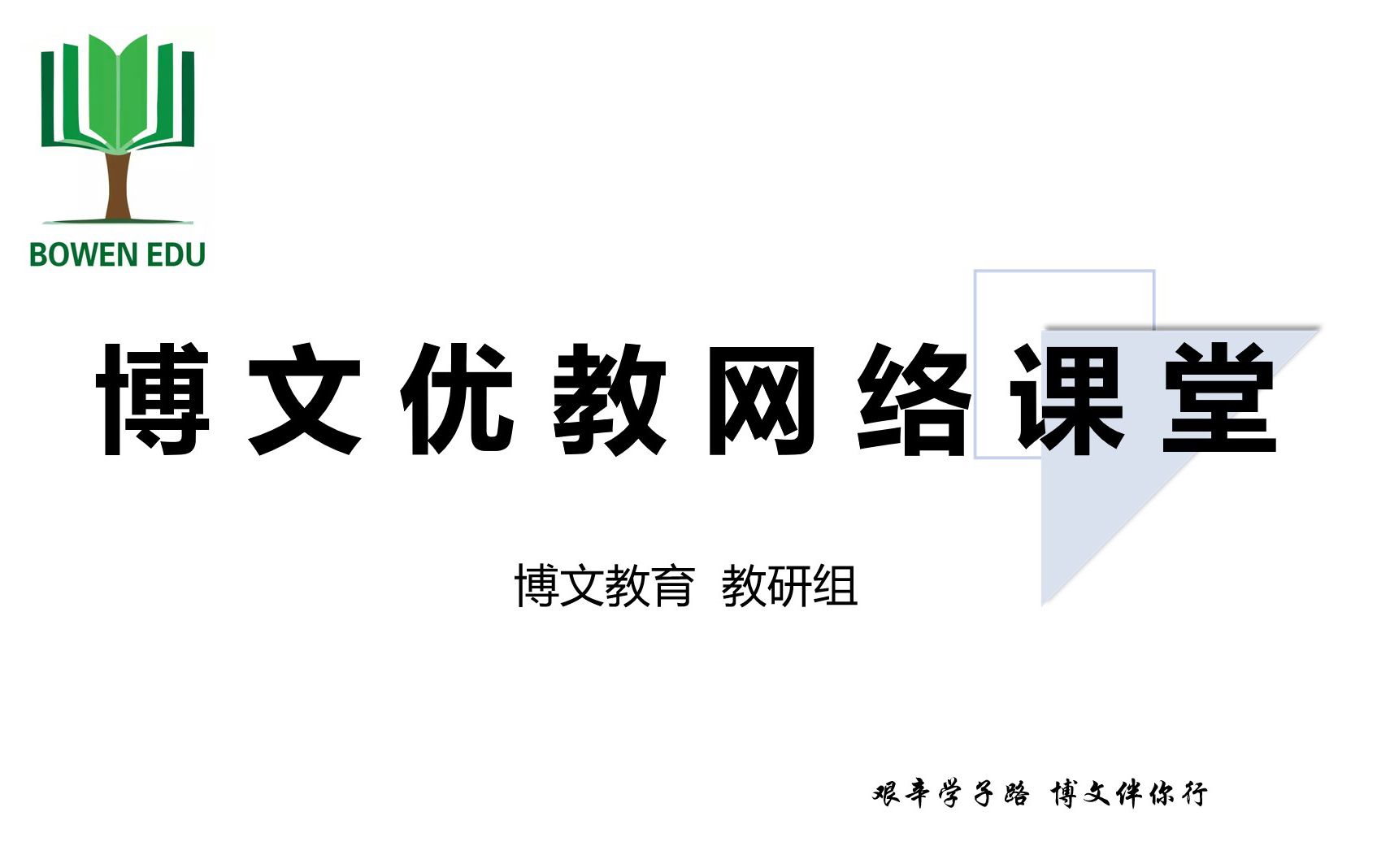 BOWEN EDU

博文优教网络课堂

博文教育 教研组

艰辛学子路 博文伴你行